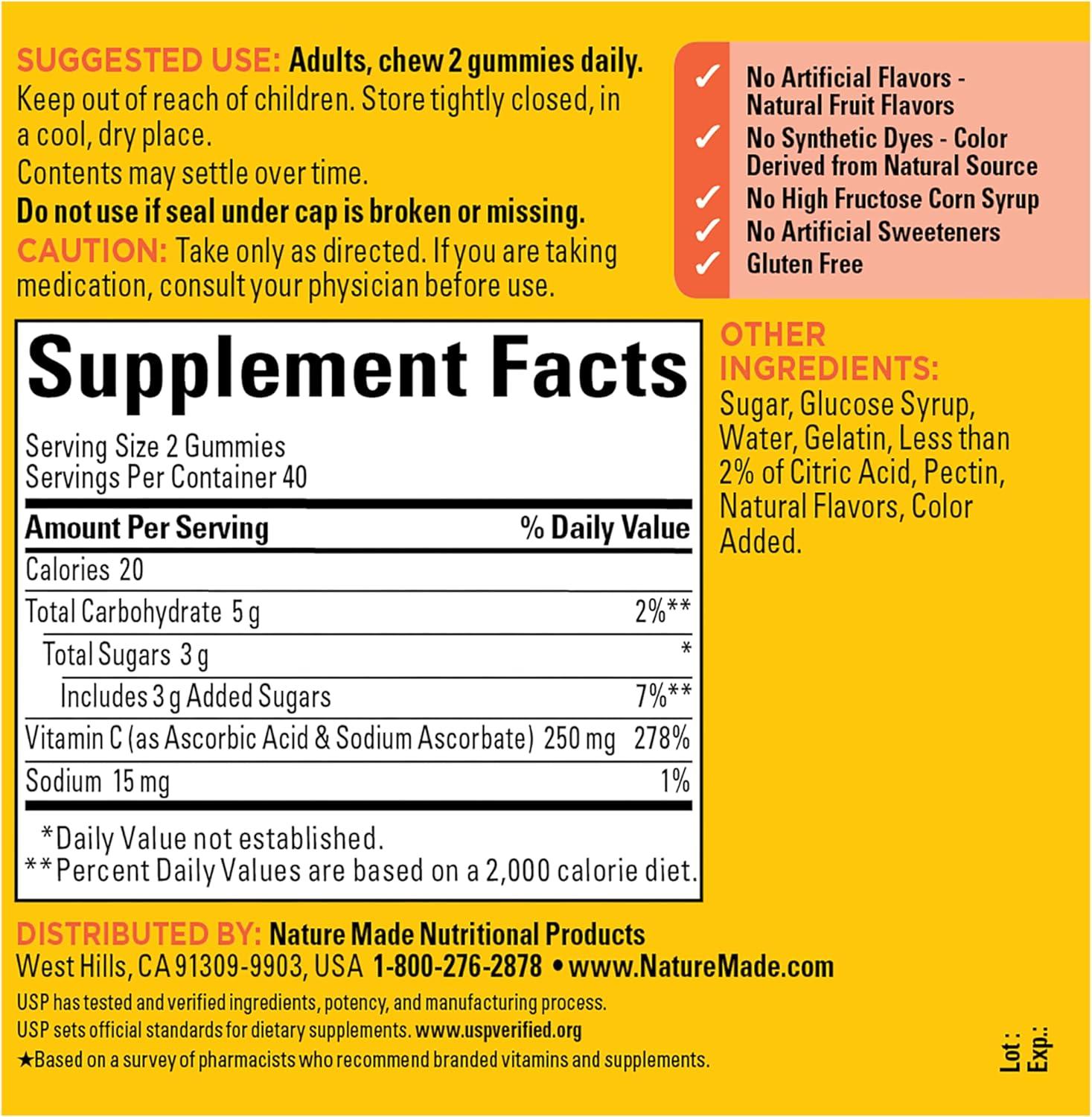 SUGGESTED USE: Adults, chew 2 gummies daily.
Keep out of reach of children. Store tightly closed, in a cool, dry place.
Contents may settle over time.
Do not use if seal under cap is broken or missing.
CAUTION: Take only as directed. If you are taking medication, consult your physician before use.

✓ No Artificial Flavors - Natural Fruit Flavors
✓ No Synthetic Dyes - Color Derived from Natural Source
✓ No High Fructose Corn Syrup
✓ No Artificial Sweeteners
✓ Gluten Free

Supplement Facts

Serving Size 2 Gummies
Servings Per Container 40

| Amount Per Serving | % Daily Value |
|---|---|
| Calories 20 | |
| Total Carbohydrate 5 g | 2%** |
| Total Sugars 3 g | * |
| Includes 3 g Added Sugars | 7%** |
| Vitamin C (as Ascorbic Acid & Sodium Ascorbate) 250 mg | 278% |
| Sodium 15 mg | 1% |

*Daily Value not established.
**Percent Daily Values are based on a 2,000 calorie diet.

OTHER INGREDIENTS: Sugar, Glucose Syrup, Water, Gelatin, Less than 2% of Citric Acid, Pectin, Natural Flavors, Color Added.

DISTRIBUTED BY: Nature Made Nutritional Products
West Hills, CA 91309-9903, USA 1-800-276-2878 • www.NatureMade.com
USP has tested and verified ingredients, potency, and manufacturing process.
USP sets official standards for dietary supplements. www.uspverified.org
★Based on a survey of pharmacists who recommend branded vitamins and supplements.

Lot :
Exp.: